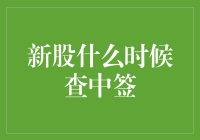 新股什么时候查中签